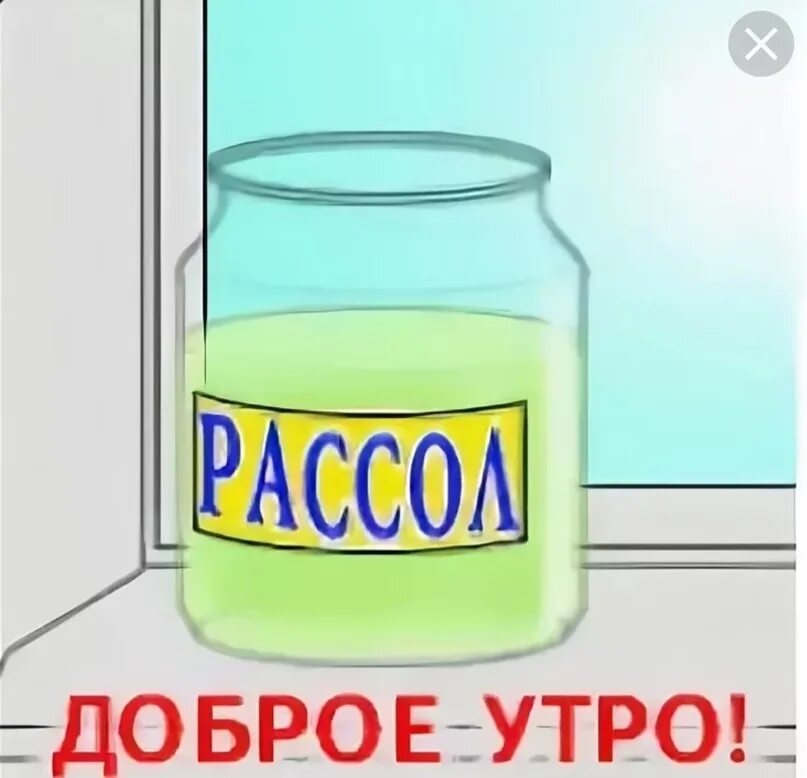 РАССОЛ

ДОБРОЕ УТРО!